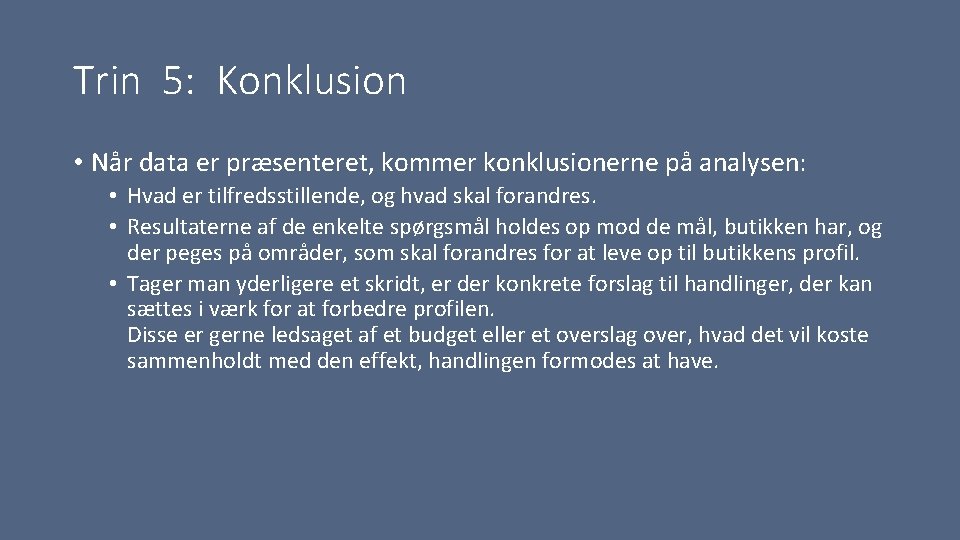 Trin 5: Konklusion

• Når data er præsenteret, kommer konklusionerne på analysen:

• Hvad er tilfredsstillende, og hvad skal forandres.
• Resultaterne af de enkelte spørgsmål holdes op mod de mål, butikken har, og der peges på områder, som skal forandres for at leve op til butikkens profil.
• Tager man yderligere et skridt, er der konkrete forslag til handlinger, der kan sættes i værk for at forbedre profilen.
Disse er gerne ledsaget af et budget eller et overslag over, hvad det vil koste sammenholdt med den effekt, handlingen formodes at have.